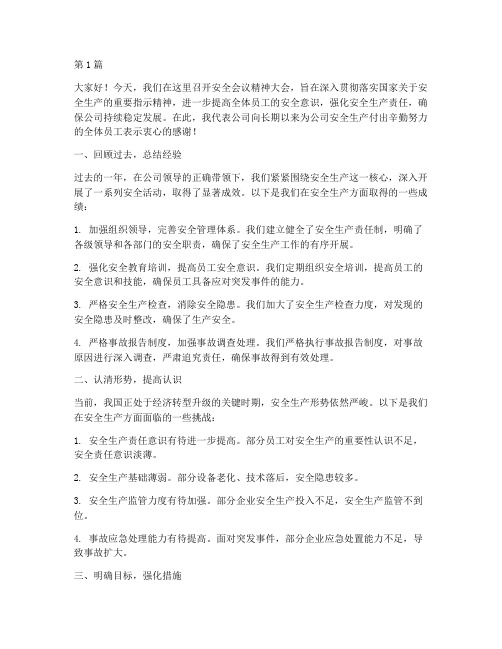 第1篇

大家好！今天，我们在这里召开安全会议精神大会，旨在深入贯彻落实国家关于安全生产的重要指示精神，进一步提高全体员工的安全意识，强化安全生产责任，确保公司持续稳定发展。在此，我代表公司向长期以来为公司安全生产付出辛勤努力的全体员工表示衷心的感谢！

一、回顾过去，总结经验

过去的一年，在公司领导的正确带领下，我们紧紧围绕安全生产这一核心，深入开展了一系列安全活动，取得了显著成效。以下是我们在安全生产方面取得的一些成绩：

1. 加强组织领导，完善安全管理体系。我们建立健全了安全生产责任制，明确了各级领导和各部门的安全职责，确保了安全生产工作的有序开展。

2. 强化安全教育培训，提高员工安全意识。我们定期组织安全培训，提高员工的安全意识和技能，确保员工具备应对突发事件的能力。

3. 严格安全生产检查，消除安全隐患。我们加大了安全生产检查力度，对发现的安全隐患及时整改，确保了生产安全。

4. 严格事故报告制度，加强事故调查处理。我们严格执行事故报告制度，对事故原因进行深入调查，严肃追究责任，确保事故得到有效处理。

二、认清形势，提高认识

当前，我国正处于经济转型升级的关键时期，安全生产形势依然严峻。以下是我们在安全生产方面面临的一些挑战：

1. 安全生产责任意识有待进一步提高。部分员工对安全生产的重要性认识不足，安全责任意识淡薄。

2. 安全生产基础薄弱。部分设备老化、技术落后，安全隐患较多。

3. 安全生产监管力度有待加强。部分企业安全生产投入不足，安全生产监管不到位。

4. 事故应急处理能力有待提高。面对突发事件，部分企业应急处置能力不足，导致事故扩大。

三、明确目标，强化措施